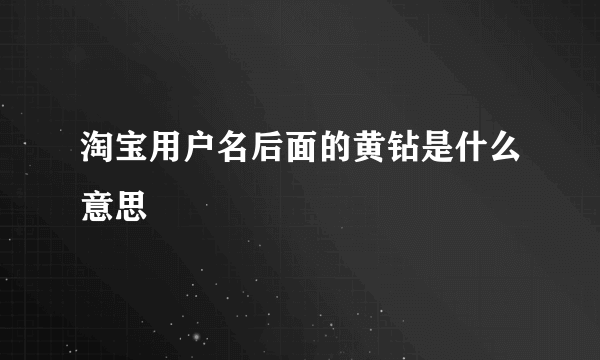 淘宝用户名后面的黄钻是什么意思